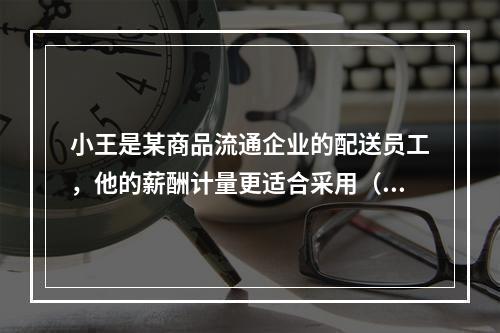 小王是某商品流通企业的配送员工，他的薪酬计量更适合采用（...